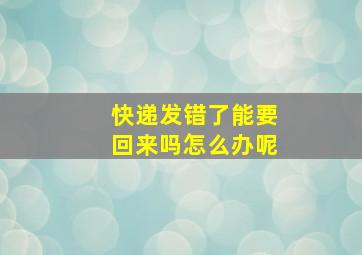 快递发错了能要回来吗怎么办呢